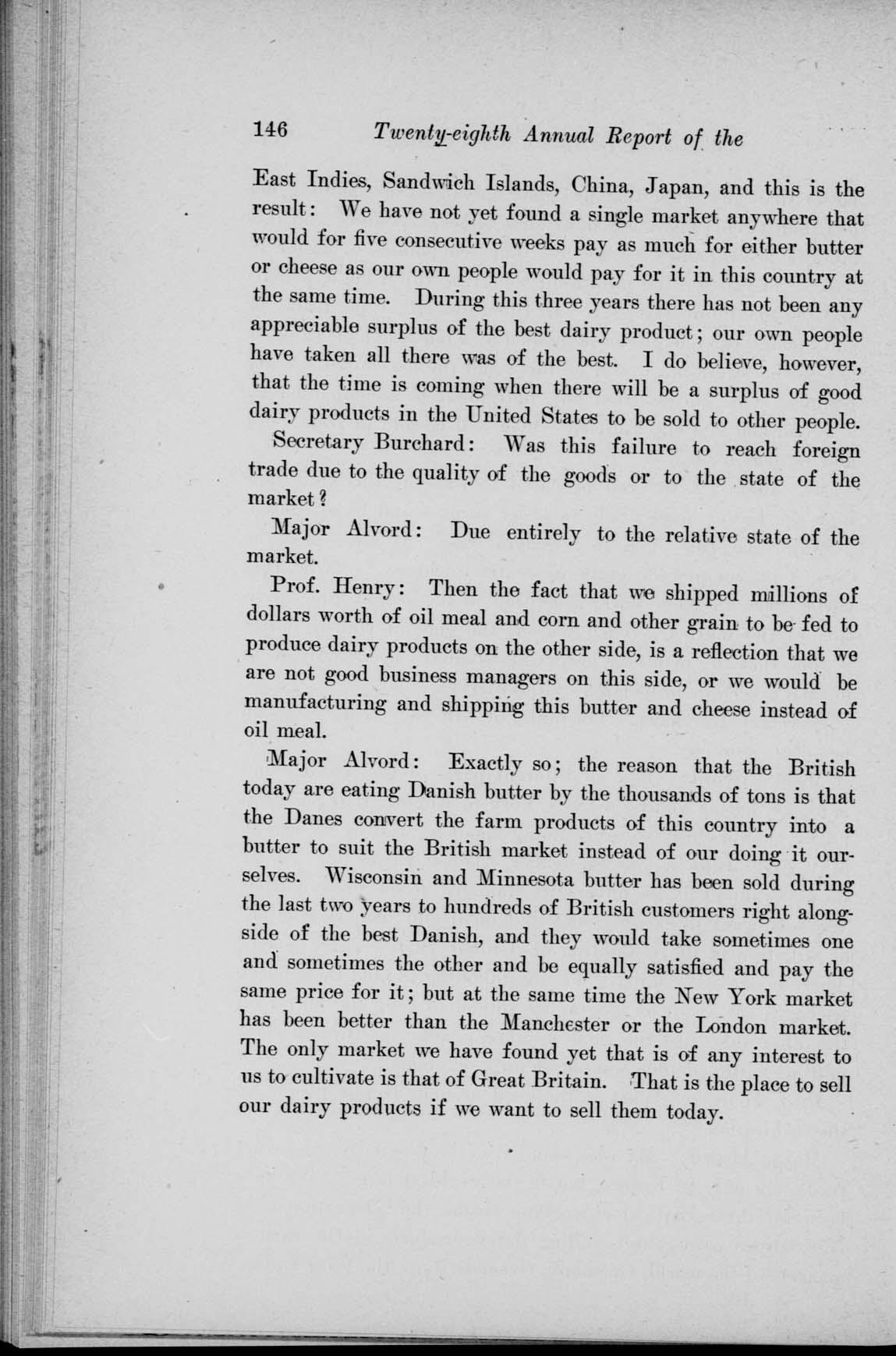 146 Twenty-eighth Annual Report of the

East Indies, Sandwich Islands, China, Japan, and this is the result: We have not yet found a single market anywhere that would for five consecutive weeks pay as much for either butter or cheese as our own people would pay for it in this country at the same time. During this three years there has not been any appreciable surplus of the best dairy product; our own people have taken all there was of the best. I do believe, however, that the time is coming when there will be a surplus of good dairy products in the United States to be sold to other people.

Secretary Burchard: Was this failure to reach foreign trade due to the quality of the goods or to the state of the market?

Major Alvord: Due entirely to the relative state of the market.

Prof. Henry: Then the fact that we shipped millions of dollars worth of oil meal and corn and other grain to be fed to produce dairy products on the other side, is a reflection that we are not good business managers on this side, or we would be manufacturing and shipping this butter and cheese instead of oil meal.

Major Alvord: Exactly so; the reason that the British today are eating Danish butter by the thousands of tons is that the Danes convert the farm products of this country into a butter to suit the British market instead of our doing it ourselves. Wisconsin and Minnesota butter has been sold during the last two years to hundreds of British customers right alongside of the best Danish, and they would take sometimes one and sometimes the other and be equally satisfied and pay the same price for it; but at the same time the New York market has been better than the Manchester or the London market. The only market we have found yet that is of any interest to us to cultivate is that of Great Britain. That is the place to sell our dairy products if we want to sell them today.